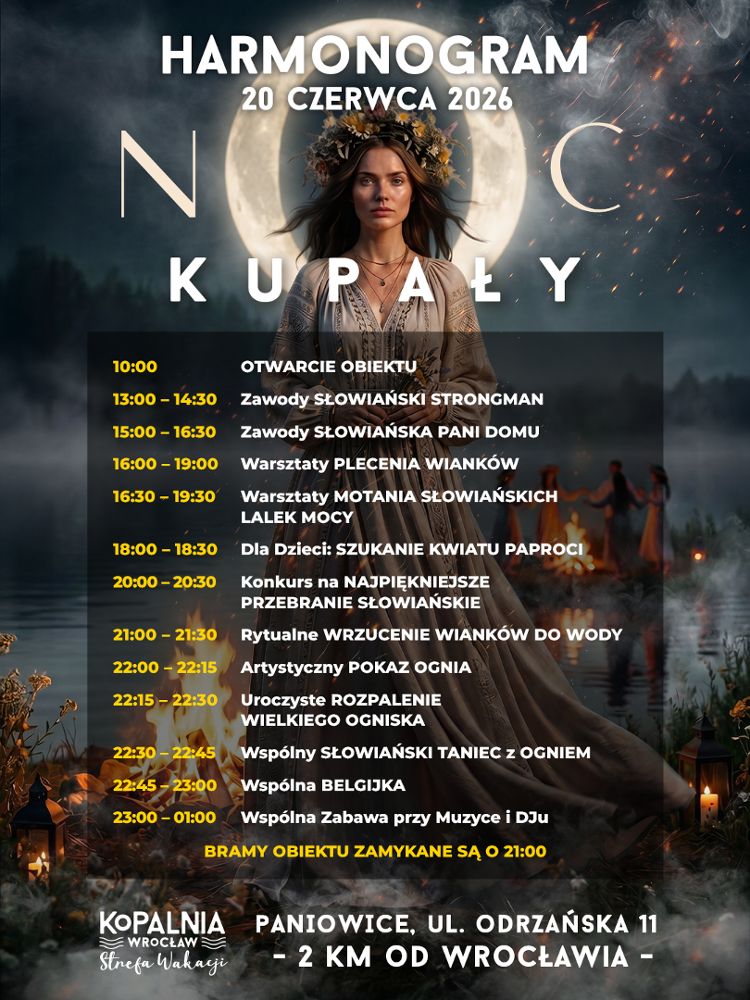 HARMONOGRAM
20 CZERWCA 2026

NOC
KUPAŁY

10:00 OTWARCIE OBIEKTU
13:00 – 14:30 Zawody SŁOWIAŃSKI STRONGMAN
15:00 – 16:30 Zawody SŁOWIAŃSKA PANI DOMU
16:00 – 19:00 Warsztaty PLECENIA WIANKÓW
16:30 – 19:30 Warsztaty MOTANIA SŁOWIAŃSKICH LALEK MOCY
18:00 – 18:30 Dla Dzieci: SZUKANIE KWIATU PAPROCI
20:00 – 20:30 Konkurs na NAJPIĘKNIEJSZE PRZEBRANIE SŁOWIAŃSKIE
21:00 – 21:30 Rytualne WRZUCENIE WIANKÓW DO WODY
22:00 – 22:15 Artystyczny POKAZ OGNIA
22:15 – 22:30 Uroczyste ROZPALENIE WIELKIEGO OGNISKA
22:30 – 22:45 Wspólny SŁOWIAŃSKI TANIEC z OGNIEM
22:45 – 23:00 Wspólna BELGIJKA
23:00 – 01:00 Wspólna Zabawa przy Muzyce i DJu

BRAMY OBIEKTU ZAMYKANE SĄ O 21:00

KOPALNIA
WROCŁAW
Strefa Wakacji

PANIOWICE, UL. ODRZAŃSKA 11
- 2 KM OD WROCŁAWIA -